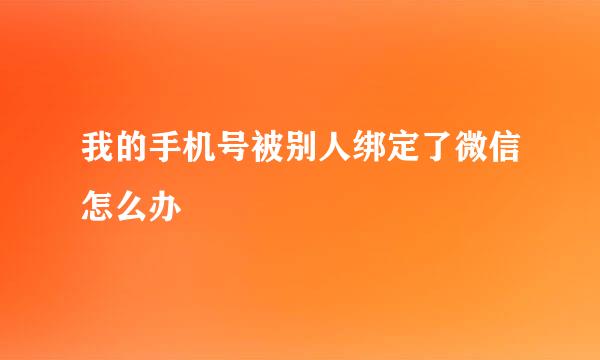 我的手机号被别人绑定了微信怎么办